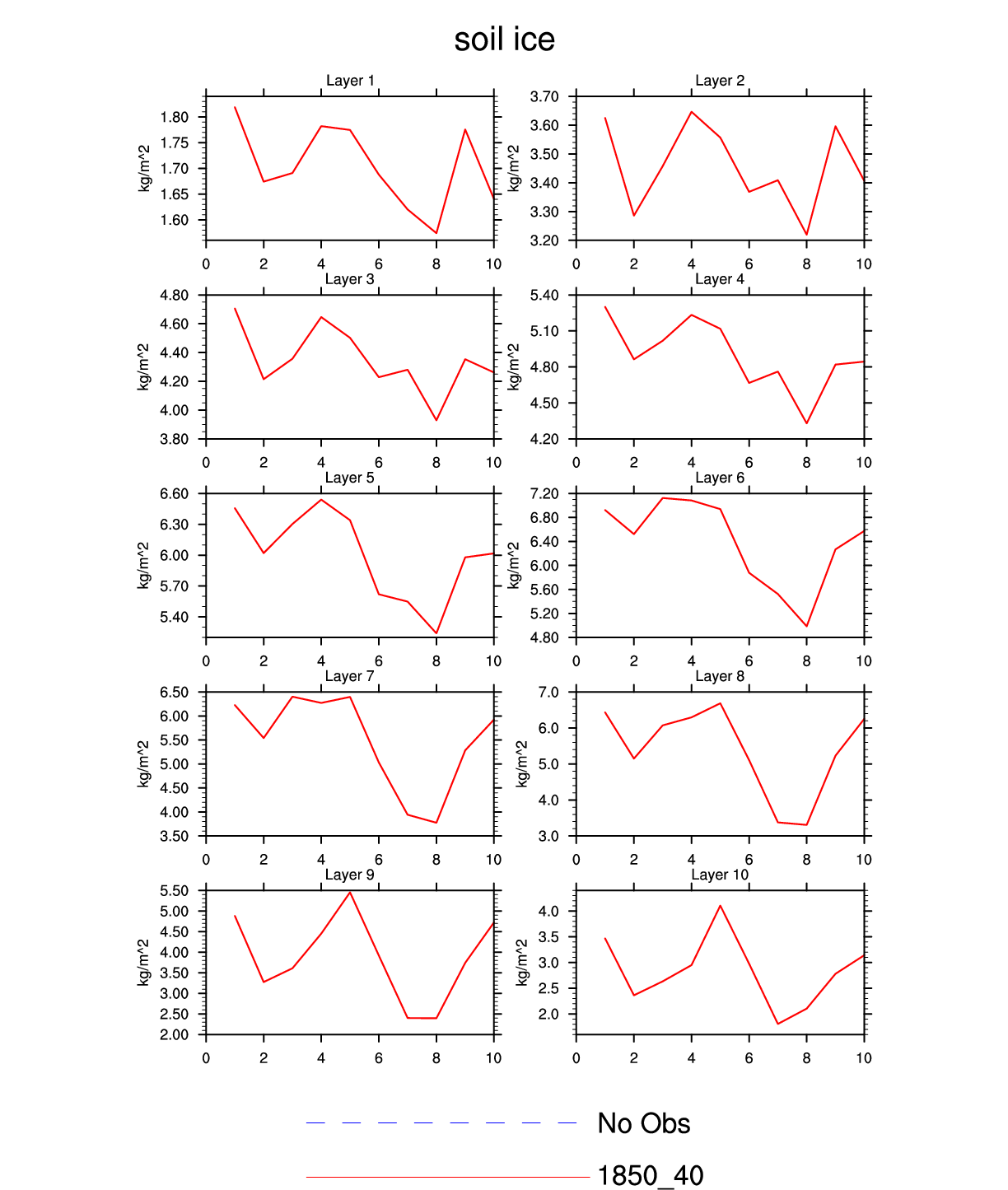 soil ice

Layer 1
kg/m^2
1.80
1.75
1.70
1.65
1.60
0 2 4 6 8 10

Layer 2
kg/m^2
3.70
3.60
3.50
3.40
3.30
3.20
0 2 4 6 8 10

Layer 3
kg/m^2
4.80
4.60
4.40
4.20
4.00
3.80
0 2 4 6 8 10

Layer 4
kg/m^2
5.40
5.10
4.80
4.50
4.20
0 2 4 6 8 10

Layer 5
kg/m^2
6.60
6.30
6.00
5.70
5.40
0 2 4 6 8 10

Layer 6
kg/m^2
7.20
6.80
6.40
6.00
5.60
5.20
4.80
0 2 4 6 8 10

Layer 7
kg/m^2
6.50
6.00
5.50
5.00
4.50
4.00
3.50
0 2 4 6 8 10

Layer 8
kg/m^2
7.0
6.0
5.0
4.0
3.0
0 2 4 6 8 10

Layer 9
kg/m^2
5.50
5.00
4.50
4.00
3.50
3.00
2.50
2.00
0 2 4 6 8 10

Layer 10
kg/m^2
4.0
3.5
3.0
2.5
2.0
0 2 4 6 8 10

No Obs
1850_40